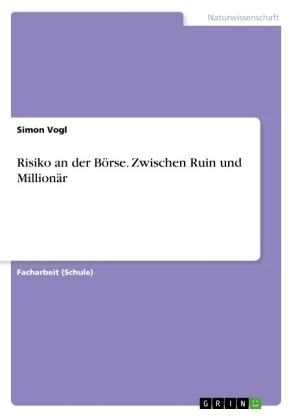 Naturwissenschaft

Simon Vogl

Risiko an der Börse. Zwischen Ruin und Millionär

Facharbeit (Schule)

GRIN